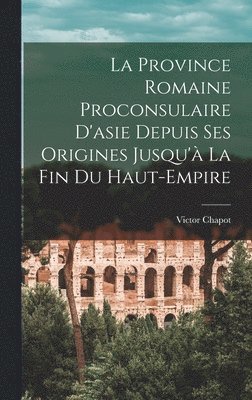 La Province Romaine Proconsulaire D'asie Depuis Ses Origines Jusqu'à La Fin Du Haut-Empire

Victor Chapot